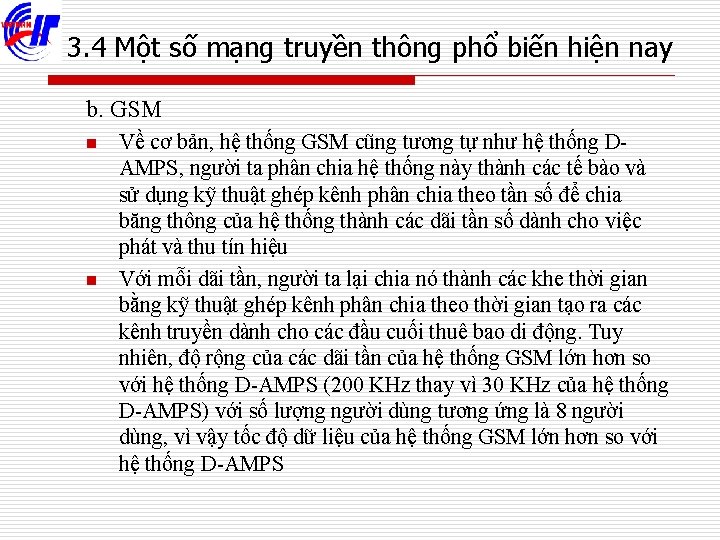 3.4 Một số mạng truyền thông phổ biến hiện nay

b. GSM

Về cơ bản, hệ thống GSM cũng tương tự như hệ thống D-AMPS, người ta phân chia hệ thống này thành các tế bào và sử dụng kỹ thuật ghép kênh phân chia theo tần số để chia băng thông của hệ thống thành các dãi tần số dành cho việc phát và thu tín hiệu

Với mỗi dãi tần, người ta lại chia nó thành các khe thời gian bằng kỹ thuật ghép kênh phân chia theo thời gian tạo ra các kênh truyền dành cho các đầu cuối thuê bao di động. Tuy nhiên, độ rộng của các dãi tần của hệ thống GSM lớn hơn so với hệ thống D-AMPS (200 KHz thay vì 30 KHz của hệ thống D-AMPS) với số lượng người dùng tương ứng là 8 người dùng, vì vậy tốc độ dữ liệu của hệ thống GSM lớn hơn so với hệ thống D-AMPS